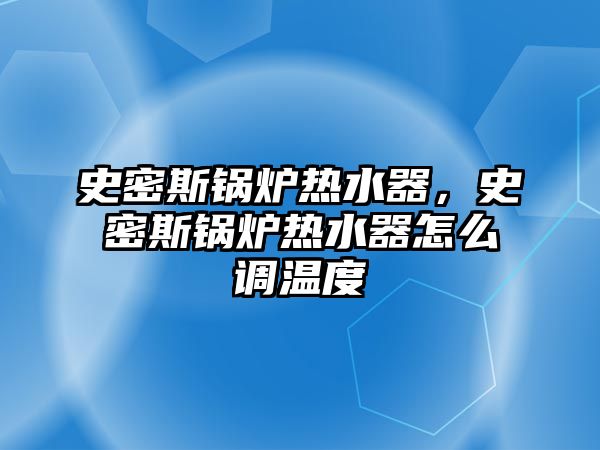 史密斯锅炉热水器，史密斯锅炉热水器怎么调温度